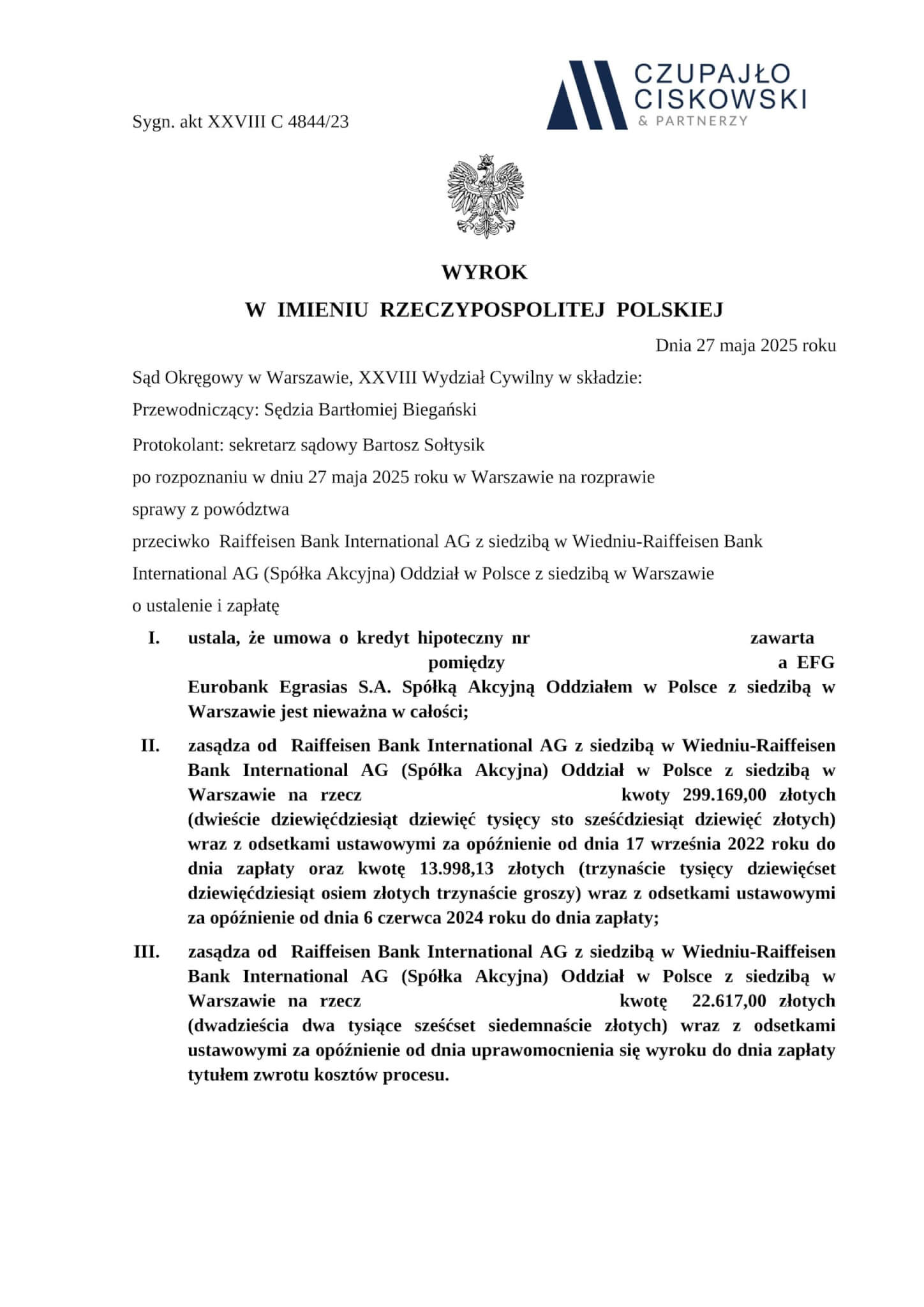 Sygn. akt XXVIII C 4844/23

CZUPAJŁO
CISKOWSKI
& PARTNERZY

WYROK
W IMIENIU RZECZYPOSPOLITEJ POLSKIEJ

Dnia 27 maja 2025 roku

Sąd Okręgowy w Warszawie, XXVIII Wydział Cywilny w składzie:

Przewodniczący: Sędzia Bartłomiej Biegański

Protokolant: sekretarz sądowy Bartosz Sołtysik

po rozpoznaniu w dniu 27 maja 2025 roku w Warszawie na rozprawie

sprawy z powództwa

przeciwko Raiffeisen Bank International AG z siedzibą w Wiedniu-Raiffeisen Bank International AG (Spółka Akcyjna) Oddział w Polsce z siedzibą w Warszawie

o ustalenie i zapłatę

I. ustala, że umowa o kredyt hipoteczny nr zawarta pomiędzy a EFG Eurobank Egrasias S.A. Spółką Akcyjną Oddziałem w Polsce z siedzibą w Warszawie jest nieważna w całości;

II. zasądza od Raiffeisen Bank International AG z siedzibą w Wiedniu-Raiffeisen Bank International AG (Spółka Akcyjna) Oddział w Polsce z siedzibą w Warszawie na rzecz kwoty 299.169,00 złotych (dwieście dziewięćdziesiąt dziewięć tysięcy sto sześćdziesiąt dziewięć złotych) wraz z odsetkami ustawowymi za opóźnienie od dnia 17 września 2022 roku do dnia zapłaty oraz kwotę 13.998,13 złotych (trzynaście tysięcy dziewięćset dziewięćdziesiąt osiem złotych trzynaście groszy) wraz z odsetkami ustawowymi za opóźnienie od dnia 6 czerwca 2024 roku do dnia zapłaty;

III. zasądza od Raiffeisen Bank International AG z siedzibą w Wiedniu-Raiffeisen Bank International AG (Spółka Akcyjna) Oddział w Polsce z siedzibą w Warszawie na rzecz kwotę 22.617,00 złotych (dwadzieścia dwa tysiące sześćset siedemnaście złotych) wraz z odsetkami ustawowymi za opóźnienie od dnia uprawomocnienia się wyroku do dnia zapłaty tytułem zwrotu kosztów procesu.